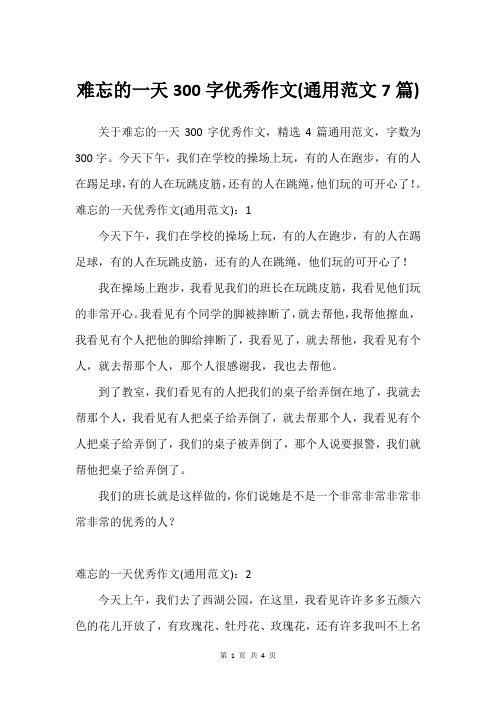 难忘的一天 300 字优秀作文(通用范文 7 篇)

关于难忘的一天 300 字优秀作文，精选 4 篇通用范文，字数为 300 字。今天下午，我们在学校的操场上玩，有的人在跑步，有的人在踢足球，有的人在玩跳皮筋，还有的人在跳绳，他们玩的可开心了！。

难忘的一天优秀作文(通用范文)：1

今天下午，我们在学校的操场上玩，有的人在跑步，有的人在踢足球，有的人在玩跳皮筋，还有的人在跳绳，他们玩的可开心了！

我在操场上跑步，我看见我们的班长在玩跳皮筋，我看见他们玩的非常开心。我看见有个同学的脚被摔断了，就去帮他，我帮他擦血，我看见有个人把他的脚给摔断了，我看见了，就去帮他，我看见有个人，就去帮那个人，那个人很感谢我，我也去帮他。

到了教室，我们看见有的人把我们的桌子给弄倒在地了，我就去帮那个人，我看见有人把桌子给弄倒了，就去帮那个人，我看见有个人把桌子给弄倒了，我们的桌子被弄倒了，那个人说要报警，我们就帮他把桌子给弄倒了。

我们的班长就是这样做的，你们说她是不是一个非常非常非常非常非常的优秀的人？

难忘的一天优秀作文(通用范文)：2

今天上午，我们去了西湖公园，在这里，我看见许许多多五颜六色的花儿开放了，有玫瑰花、牡丹花、玫瑰花，还有许多我叫不上名

第 1 页 共 4 页